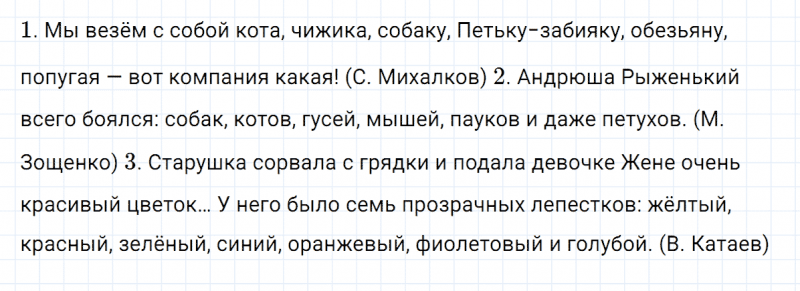 1. Мы везём с собой кота, чижика, собаку, Петьку-забияку, обезьяну, попугая — вот компания какая! (С. Михалков) 2. Андрюша Рыженький всего боялся: собак, котов, гусей, мышей, пауков и даже петухов. (М. Зощенко) 3. Старушка сорвала с грядки и подала девочке Жене очень красивый цветок... У него было семь прозрачных лепестков: жёлтый, красный, зелёный, синий, оранжевый, фиолетовый и голубой. (В. Катаев)